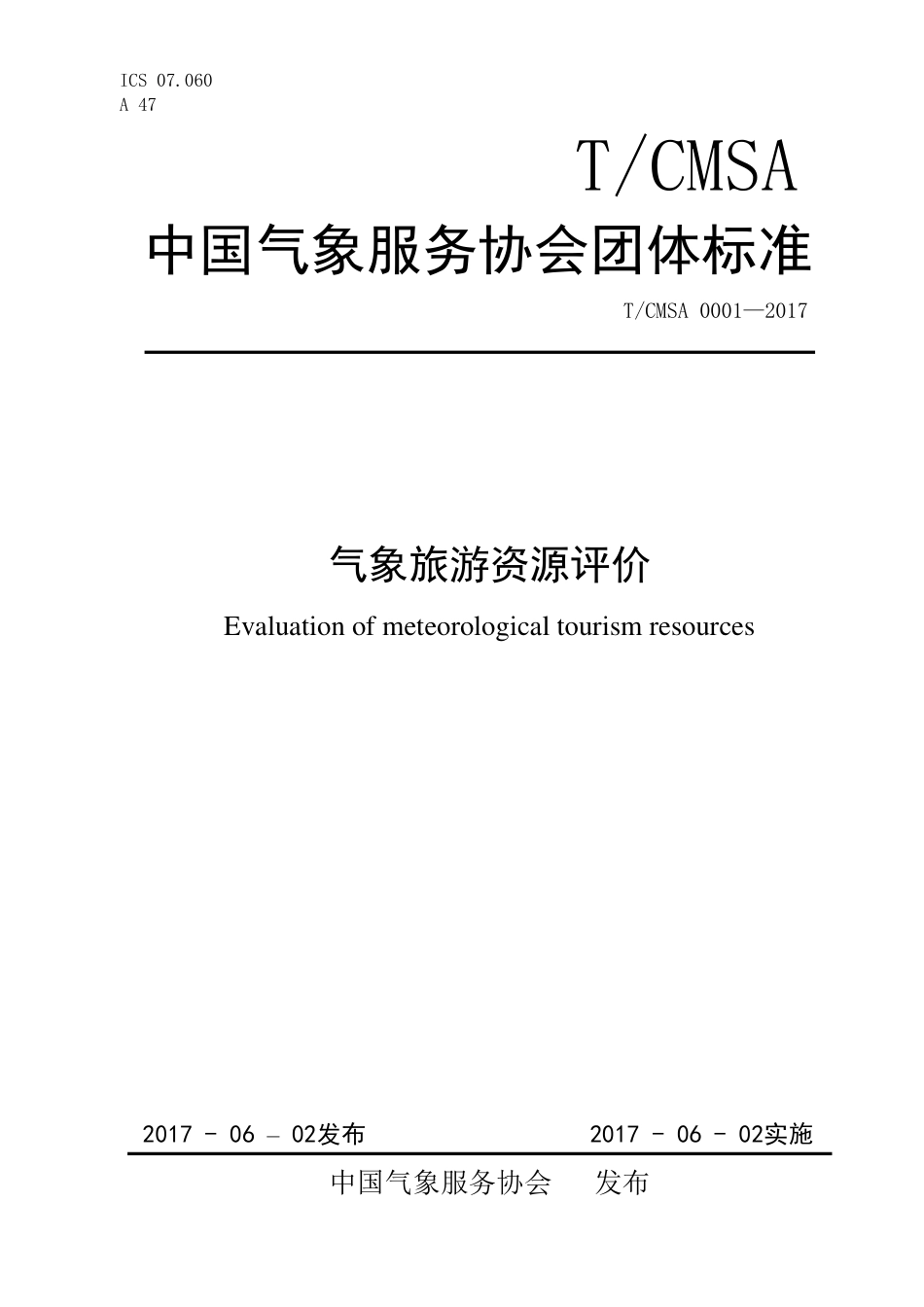 ICS 07.060
A 47

T/CMSA

中国气象服务协会团体标准

T/CMSA 0001—2017

气象旅游资源评价

Evaluation of meteorological tourism resources

2017 - 06 – 02发布

2017 - 06 - 02实施

中国气象服务协会　发布